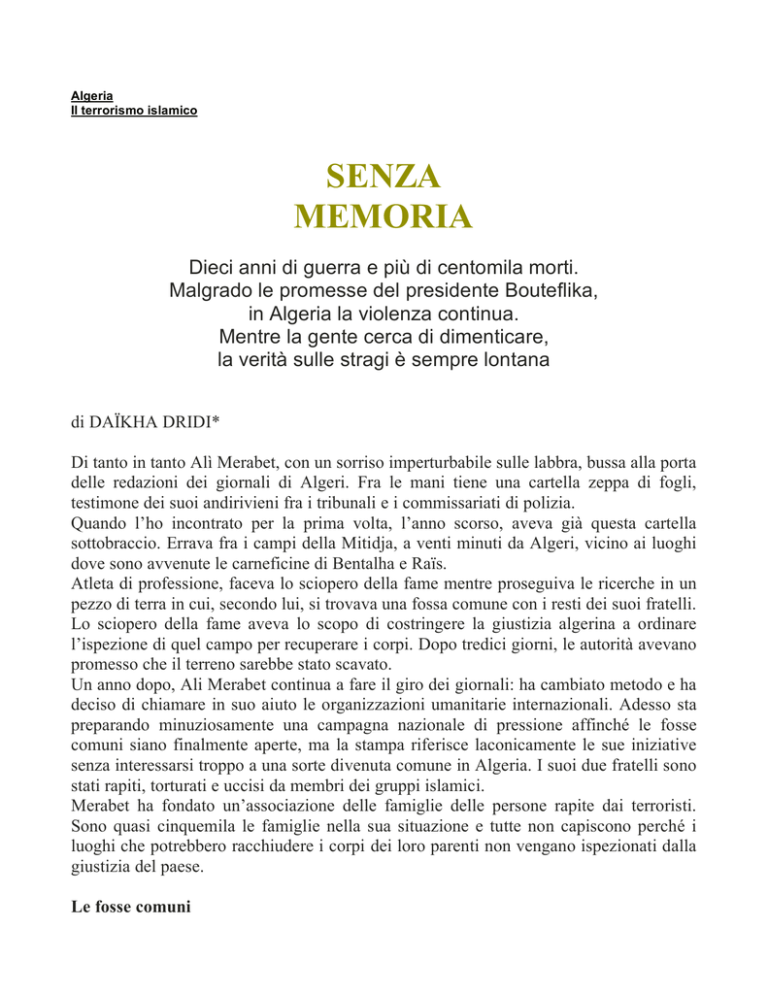 Algeria
Il terrorismo islamico

SENZA
MEMORIA

Dieci anni di guerra e più di centomila morti.
Malgrado le promesse del presidente Bouteflika,
in Algeria la violenza continua.
Mentre la gente cerca di dimenticare,
la verità sulle stragi è sempre lontana

di DAÏKHA DRIDI*

Di tanto in tanto Alì Merabet, con un sorriso imperturbabile sulle labbra, bussa alla porta delle redazioni dei giornali di Algeri. Fra le mani tiene una cartella zeppa di fogli, testimone dei suoi andirivieni fra i tribunali e i commissariati di polizia.
Quando l'ho incontrato per la prima volta, l'anno scorso, aveva già questa cartella sottobraccio. Errava fra i campi della Mitidja, a venti minuti da Algeri, vicino ai luoghi dove sono avvenute le carneficine di Bentalha e Raïs.
Atleta di professione, faceva lo sciopero della fame mentre proseguiva le ricerche in un pezzo di terra in cui, secondo lui, si trovava una fossa comune con i resti dei suoi fratelli. Lo sciopero della fame aveva lo scopo di costringere la giustizia algerina a ordinare l'ispezione di quel campo per recuperare i corpi. Dopo tredici giorni, le autorità avevano promesso che il terreno sarebbe stato scavato.
Un anno dopo, Ali Merabet continua a fare il giro dei giornali: ha cambiato metodo e ha deciso di chiamare in suo aiuto le organizzazioni umanitarie internazionali. Adesso sta preparando minuziosamente una campagna nazionale di pressione affinché le fosse comuni siano finalmente aperte, ma la stampa riferisce laconicamente le sue iniziative senza interessarsi troppo a una sorte divenuta comune in Algeria. I suoi due fratelli sono stati rapiti, torturati e uccisi da membri dei gruppi islamici.
Merabet ha fondato un'associazione delle famiglie delle persone rapite dai terroristi. Sono quasi cinquemila le famiglie nella sua situazione e tutte non capiscono perché i luoghi che potrebbero racchiudere i corpi dei loro parenti non vengano ispezionati dalla giustizia del paese.

Le fosse comuni